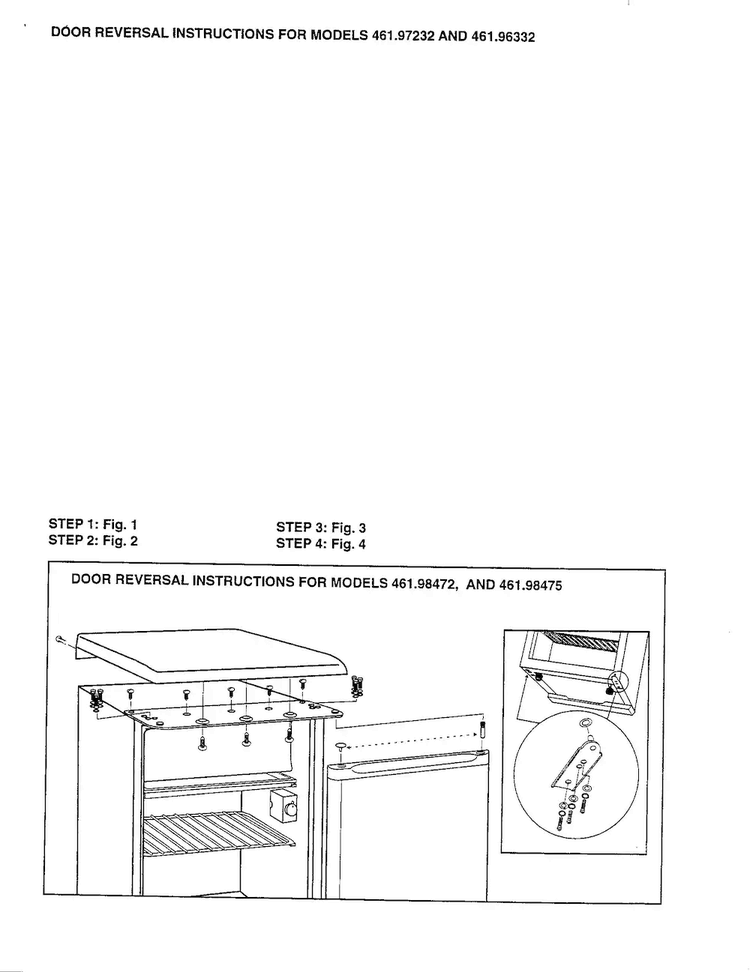 DOOR REVERSAL INSTRUCTIONS FOR MODELS 461.97232 AND 461.96332

STEP 1: Fig. 1
STEP 2: Fig. 2

STEP 3: Fig. 3
STEP 4: Fig. 4

DOOR REVERSAL INSTRUCTIONS FOR MODELS 461.98472, AND 461.98475